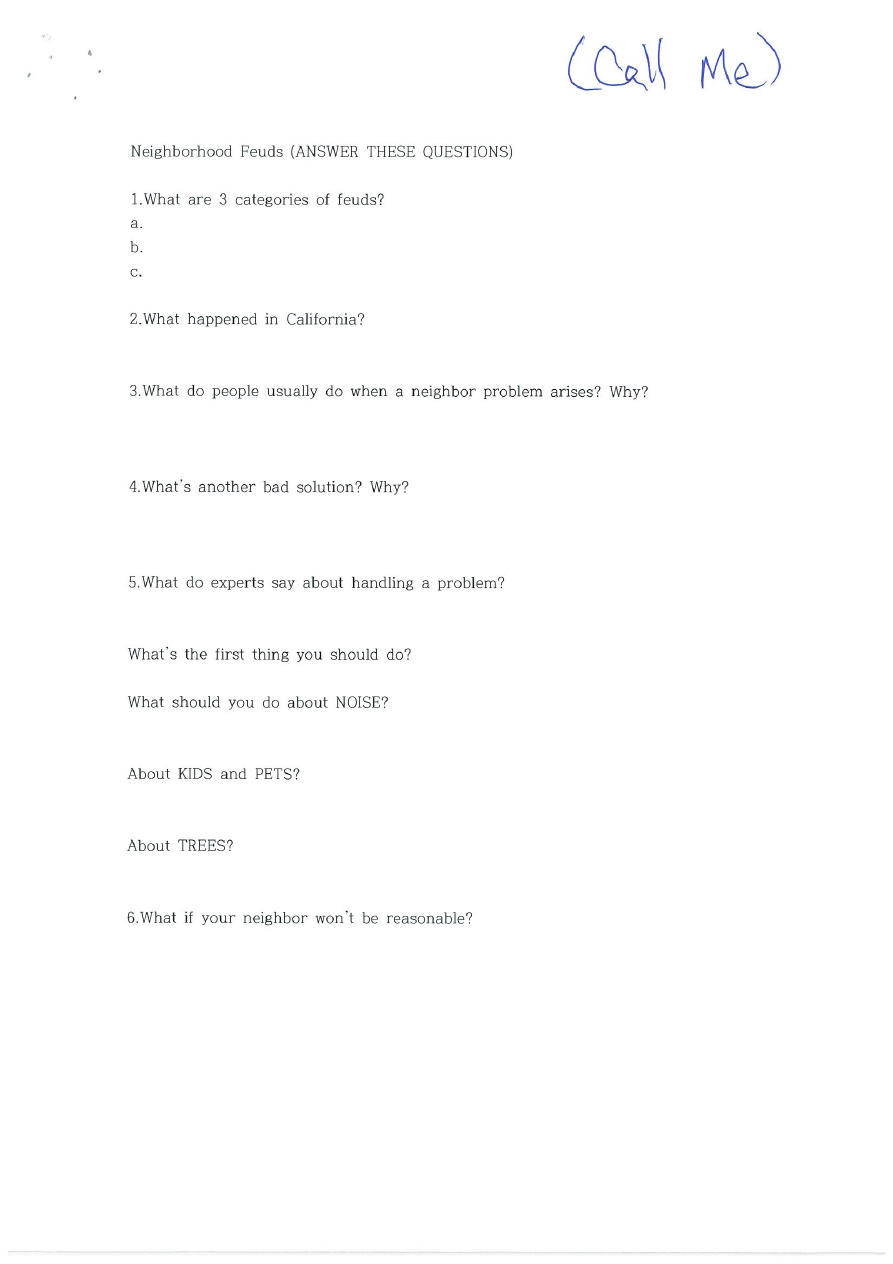 (Call Me)

Neighborhood Feuds (ANSWER THESE QUESTIONS)

1.What are 3 categories of feuds?
a.
b.
c.

2.What happened in California?

3.What do people usually do when a neighbor problem arises? Why?

4.What's another bad solution? Why?

5.What do experts say about handling a problem?

What's the first thing you should do?

What should you do about NOISE?

About KIDS and PETS?

About TREES?

6.What if your neighbor won't be reasonable?